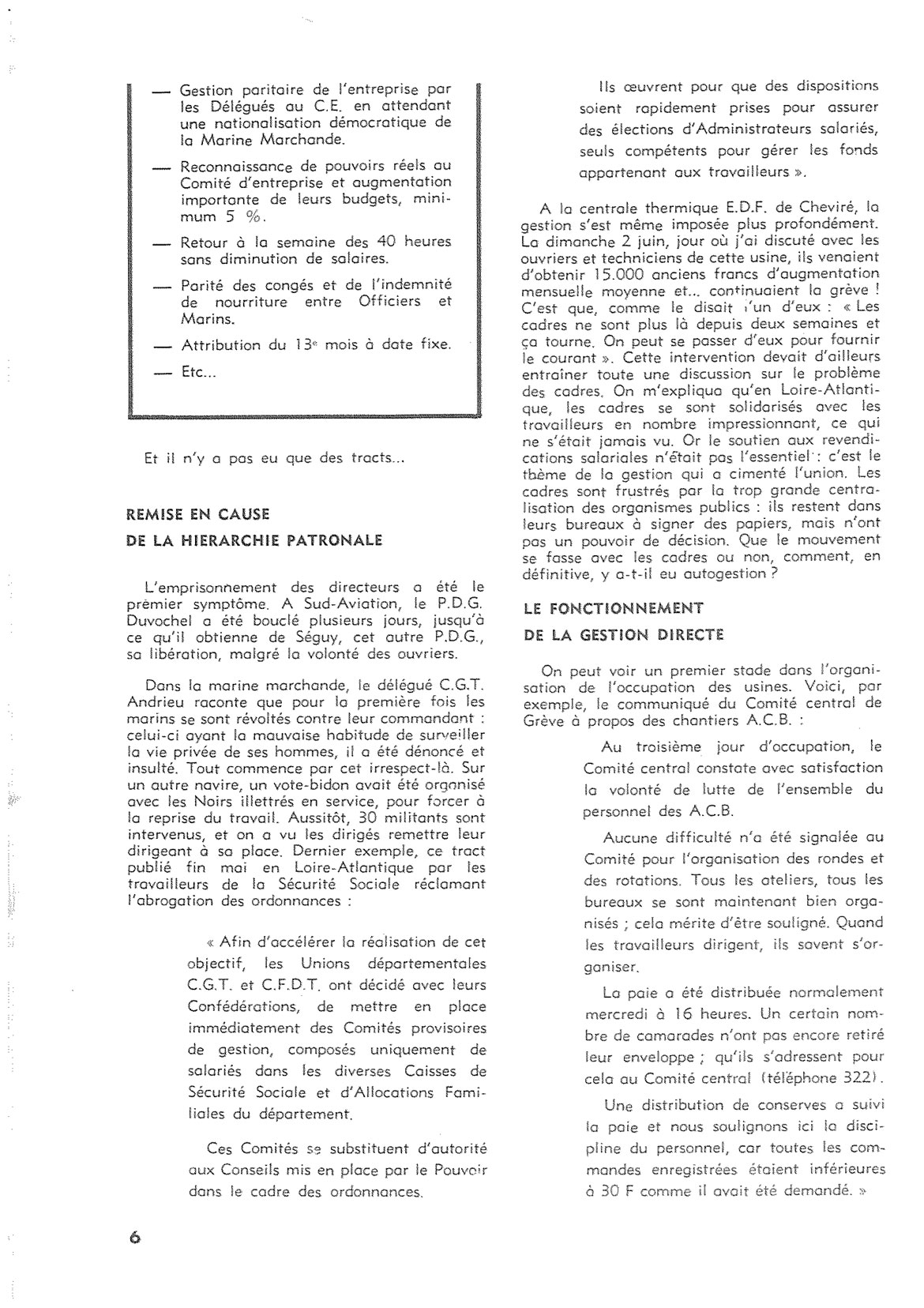 — Gestion paritaire de l'entreprise par les Délégués au C.E. en attendant une nationalisation démocratique de la Marine Marchande.

— Reconnaissance de pouvoirs réels au Comité d'entreprise et augmentation importante de leurs budgets, minimum 5 %.

— Retour à la semaine des 40 heures sans diminution de salaires.

— Parité des congés et de l'indemnité de nourriture entre Officiers et Marins.

— Attribution du 13e mois à date fixe.

— Etc...

Et il n'y a pas eu que des tracts...

REMISE EN CAUSE

DE LA HIERARCHIE PATRONALE

L'emprisonnement des directeurs a été le premier symptôme. A Sud-Aviation, le P.D.G. Duvochel a été bouclé plusieurs jours, jusqu'à ce qu'il obtienne de Séguy, cet autre P.D.G., sa libération, malgré la volonté des ouvriers.

Dans la marine marchande, le délégué C.G.T. Andrieu raconte que pour la première fois les marins se sont révoltés contre leur commandant : celui-ci ayant la mauvaise habitude de surveiller la vie privée de ses hommes, il a été dénoncé et insulté. Tout commence par cet irrespect-là. Sur un autre navire, un vote-bidon avait été organisé avec les Noirs illettrés en service, pour forcer à la reprise du travail. Aussitôt, 30 militants sont intervenus, et on a vu les dirigés remettre leur dirigeant à sa place. Dernier exemple, ce tract publié fin mai en Loire-Atlantique par les travailleurs de la Sécurité Sociale réclamant l'abrogation des ordonnances :

« Afin d'accélérer la réalisation de cet objectif, les Unions départementales C.G.T. et C.F.D.T. ont décidé avec leurs Confédérations, de mettre en place immédiatement des Comités provisoires de gestion, composés uniquement de salariés dans les diverses Caisses de Sécurité Sociale et d'Allocations Familiales du département.

Ces Comités se substituent d'autorité aux Conseils mis en place par le Pouvoir dans le cadre des ordonnances.

Ils œuvrent pour que des dispositions soient rapidement prises pour assurer des élections d'Administrateurs salariés, seuls compétents pour gérer les fonds appartenant aux travailleurs ».

A la centrale thermique E.D.F. de Cheviré, la gestion s'est même imposée plus profondément. Le dimanche 2 juin, jour où j'ai discuté avec les ouvriers et techniciens de cette usine, ils venaient d'obtenir 15.000 anciens francs d'augmentation mensuelle moyenne et... continuaient la grève ! C'est que, comme le disait l'un d'eux : « Les cadres ne sont plus là depuis deux semaines et ça tourne. On peut se passer d'eux pour fournir le courant ». Cette intervention devait d'ailleurs entraîner toute une discussion sur le problème des cadres. On m'expliqua qu'en Loire-Atlantique, les cadres se sont solidarisés avec les travailleurs en nombre impressionnant, ce qui ne s'était jamais vu. Or le soutien aux revendications salariales n'était pas l'essentiel : c'est le thème de la gestion qui a cimenté l'union. Les cadres sont frustrés par la trop grande centralisation des organismes publics : ils restent dans leurs bureaux à signer des papiers, mais n'ont pas un pouvoir de décision. Que le mouvement se fasse avec les cadres ou non, comment, en définitive, y a-t-il eu autogestion ?

LE FONCTIONNEMENT

DE LA GESTION DIRECTE

On peut voir un premier stade dans l'organisation de l'occupation des usines. Voici, par exemple, le communiqué du Comité central de Grève à propos des chantiers A.C.B. :

Au troisième jour d'occupation, le Comité central constate avec satisfaction la volonté de lutte de l'ensemble du personnel des A.C.B.

Aucune difficulté n'a été signalée au Comité pour l'organisation des rondes et des rotations. Tous les ateliers, tous les bureaux se sont maintenant bien organisés ; cela mérite d'être souligné. Quand les travailleurs dirigent, ils savent s'organiser.

La paie a été distribuée normalement mercredi à 16 heures. Un certain nombre de camarades n'ont pas encore retiré leur enveloppe ; qu'ils s'adressent pour cela au Comité central (téléphone 322).

Une distribution de conserves a suivi la paie et nous soulignons ici la discipline du personnel, car toutes les commandes enregistrées étaient inférieures à 30 F comme il avait été demandé. »

6